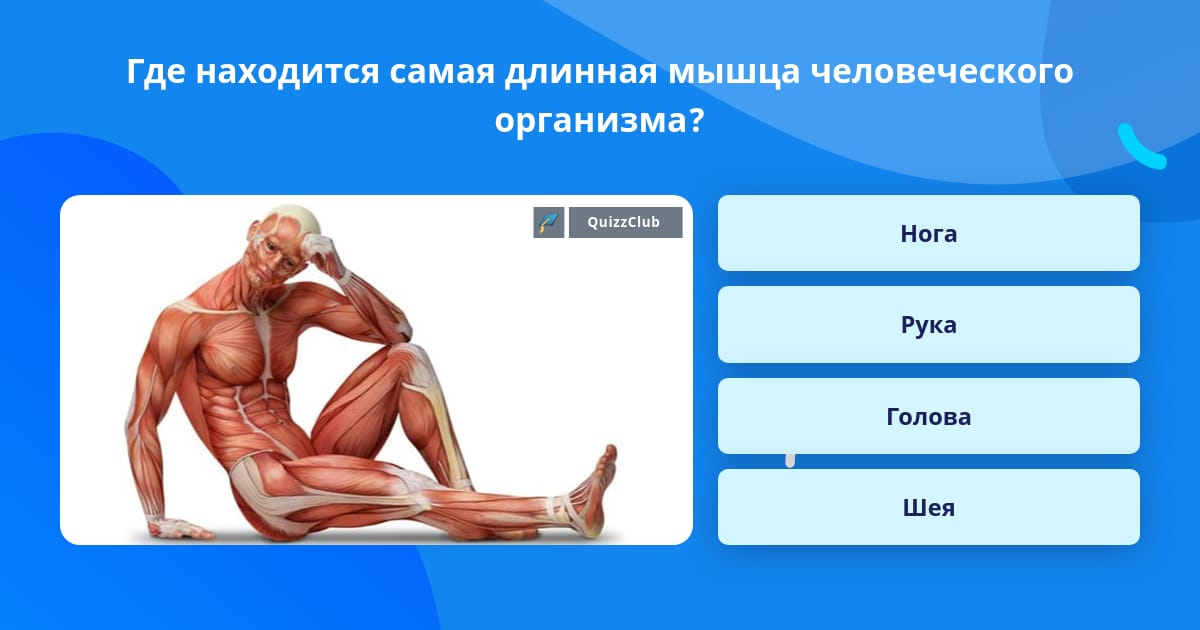 Где находится самая длинная мышца человеческого организма?

QuizzClub

Нога

Рука

Голова

Шея